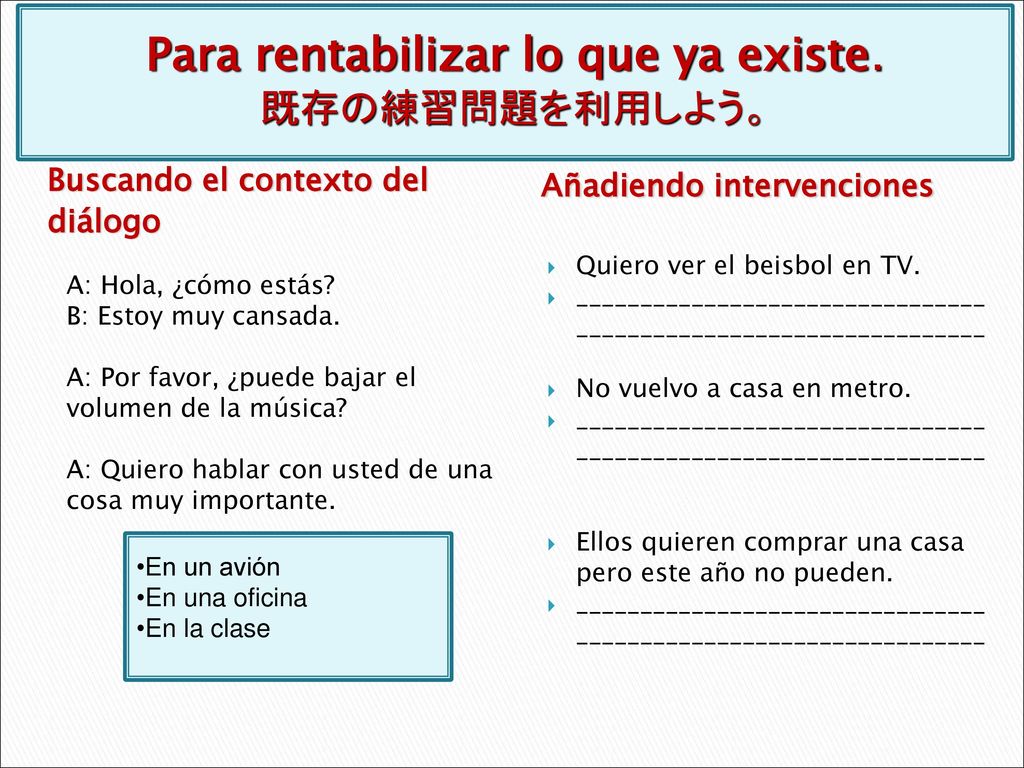 Para rentabilizar lo que ya existe.
既存の練習問題を利用しよう。

Buscando el contexto del diálogo

A: Hola, ¿cómo estás?
B: Estoy muy cansada.

A: Por favor, ¿puede bajar el volumen de la música?

A: Quiero hablar con usted de una cosa muy importante.

•En un avión
•En una oficina
•En la clase

Añadiendo intervenciones

Quiero ver el beisbol en TV.
________________________________
________________________________

No vuelvo a casa en metro.
________________________________
________________________________

Ellos quieren comprar una casa pero este año no pueden.
________________________________
________________________________